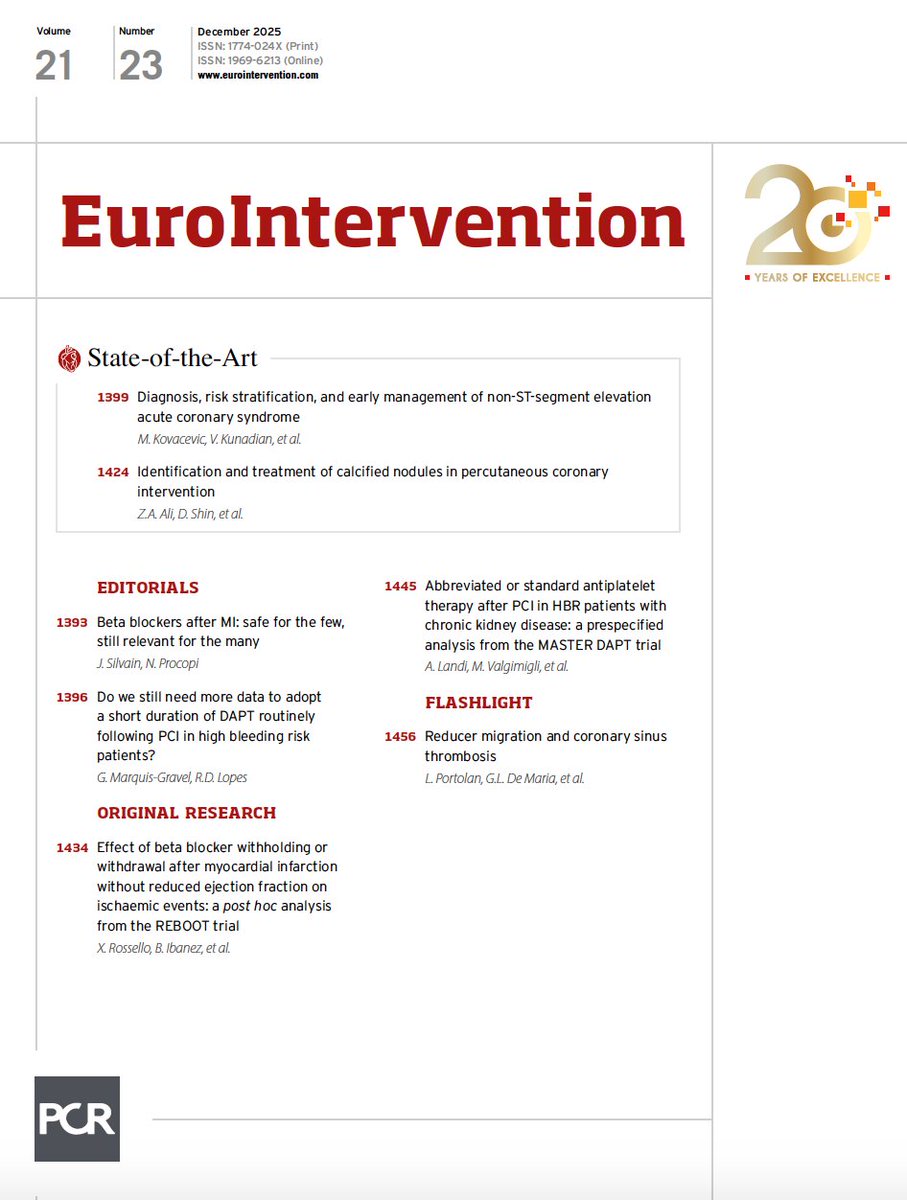 Volume
21

Number
23

December 2025
ISSN: 1774-024X (Print)
ISSN: 1969-6213 (Online)
www.eurointervention.com

EuroIntervention

20
YEARS OF EXCELLENCE

State-of-the-Art

1399 Diagnosis, risk stratification, and early management of non-ST-segment elevation acute coronary syndrome
M. Kovacevic, V. Kunadian, et al.

1424 Identification and treatment of calcified nodules in percutaneous coronary intervention
Z.A. Ali, D. Shin, et al.

EDITORIALS

1393 Beta blockers after MI: safe for the few, still relevant for the many
J. Silvain, N. Procopi

1396 Do we still need more data to adopt a short duration of DAPT routinely following PCI in high bleeding risk patients?
G. Marquis-Gravel, R.D. Lopes

ORIGINAL RESEARCH

1434 Effect of beta blocker withholding or withdrawal after myocardial infarction without reduced ejection fraction on ischaemic events: a post hoc analysis from the REBOOT trial
X. Rossello, B. Ibanez, et al.

1445 Abbreviated or standard antiplatelet therapy after PCI in HBR patients with chronic kidney disease: a prespecified analysis from the MASTER DAPT trial
A. Landi, M. Valgimigli, et al.

FLASHLIGHT

1456 Reducer migration and coronary sinus thrombosis
L. Portolan, G.L. De Maria, et al.

PCR